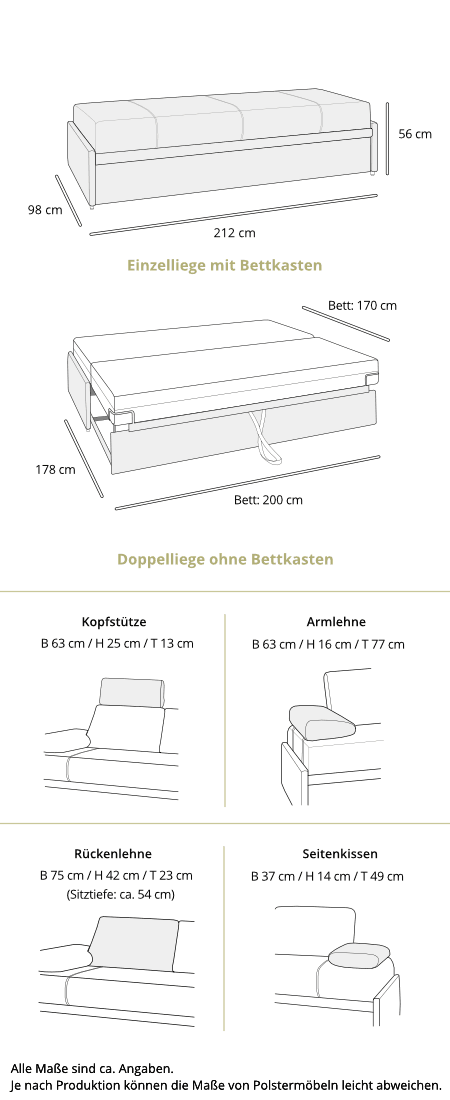 56 cm

98 cm

212 cm

Einzelliege mit Bettkasten

Bett: 170 cm

178 cm

Bett: 200 cm

Doppelliege ohne Bettkasten

Kopfstütze
B 63 cm / H 25 cm / T 13 cm

Armlehne
B 63 cm / H 16 cm / T 77 cm

Rückenlehne
B 75 cm / H 42 cm / T 23 cm
(Sitztiefe: ca. 54 cm)

Seitenkissen
B 37 cm / H 14 cm / T 49 cm

Alle Maße sind ca. Angaben.
Je nach Produktion können die Maße von Polstermöbeln leicht abweichen.